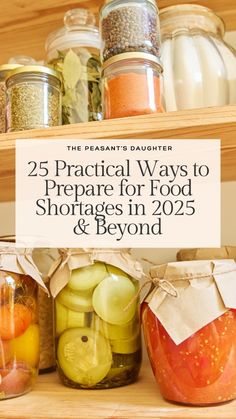 THE PEASANT'S DAUGHTER

25 Practical Ways to Prepare for Food Shortages in 2025 & Beyond